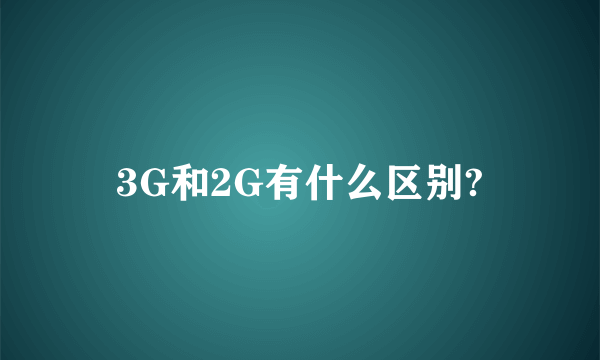 3G和2G有什么区别?